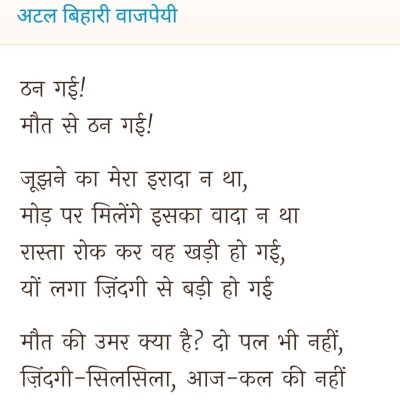 अटल बिहारी वाजपेयी

ठन गई!
मौत से ठन गई!

जूझने का मेरा इरादा न था,
मोड़ पर मिलेंगे इसका वादा न था
रास्ता रोक कर वह खड़ी हो गई,
यों लगा ज़िंदगी से बड़ी हो गई

मौत की उमर क्या है? दो पल भी नहीं,
ज़िंदगी-सिलसिला, आज-कल की नहीं